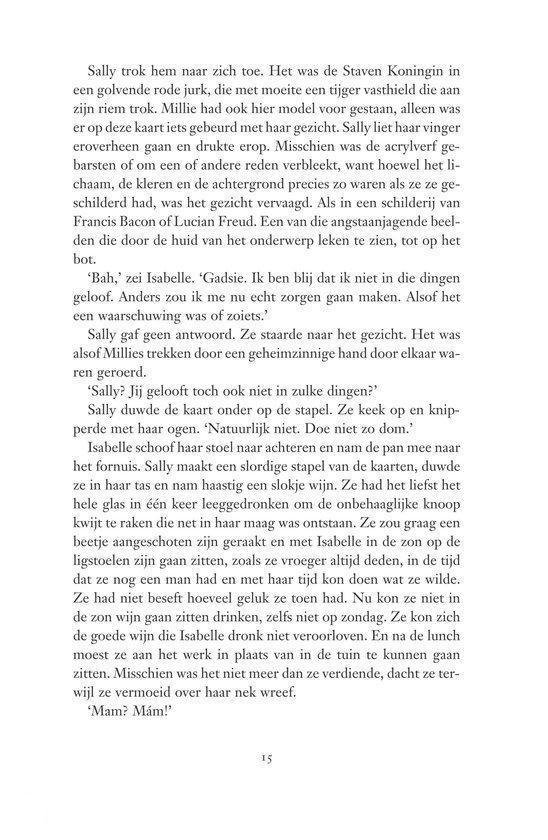 Sally trok hem naar zich toe. Het was de Staven Koningin in een golvende rode jurk, die met moeite een tijger vasthield die aan zijn riem trok. Millie had ook hier model voor gestaan, alleen was er op deze kaart iets gebeurd met haar gezicht. Sally liet haar vinger eroverheen gaan en drukte erop. Misschien was de acrylverf gebarsten of om een of andere reden verbleekt, want hoewel het lichaam, de kleren en de achtergrond precies zo waren als ze ze geschilderd had, was het gezicht vervaagd. Als in een schilderij van Francis Bacon of Lucian Freud. Een van die angstaanjagende beelden die door de huid van het onderwerp leken te zien, tot op het bot.

'Bah,' zei Isabelle. 'Gadsie. Ik ben blij dat ik niet in die dingen geloof. Anders zou ik me nu echt zorgen gaan maken. Alsof het een waarschuwing was of zoiets.'

Sally gaf geen antwoord. Ze staarde naar het gezicht. Het was alsof Millies trekken door een geheimzinnige hand door elkaar waren geroerd.

'Sally? Jij gelooft toch ook niet in zulke dingen?'

Sally duwde de kaart onder op de stapel. Ze keek op en knipperde met haar ogen. 'Natuurlijk niet. Doe niet zo dom.'

Isabelle schoof haar stoel naar achteren en nam de pan mee naar het fornuis. Sally maakt een slordige stapel van de kaarten, duwde ze in haar tas en nam haastig een slokje wijn. Ze had het liefst het hele glas in één keer leeggedronken om de onbehaaglijke knoop kwijt te raken die net in haar maag was ontstaan. Ze zou graag een beetje aangeschoten zijn geraakt en met Isabelle in de zon op de ligstoelen zijn gaan zitten, zoals ze vroeger altijd deden, in de tijd dat ze nog een man had en met haar tijd kon doen wat ze wilde. Ze had niet beseft hoeveel geluk ze toen had. Nu kon ze niet in de zon wijn gaan zitten drinken, zelfs niet op zondag. Ze kon zich de goede wijn die Isabelle dronk niet veroorloven. En na de lunch moest ze aan het werk in plaats van in de tuin te kunnen gaan zitten. Misschien was het niet meer dan ze verdiende, dacht ze terwijl ze vermoeid over haar nek wreef.

'Mam? Mám!'

15